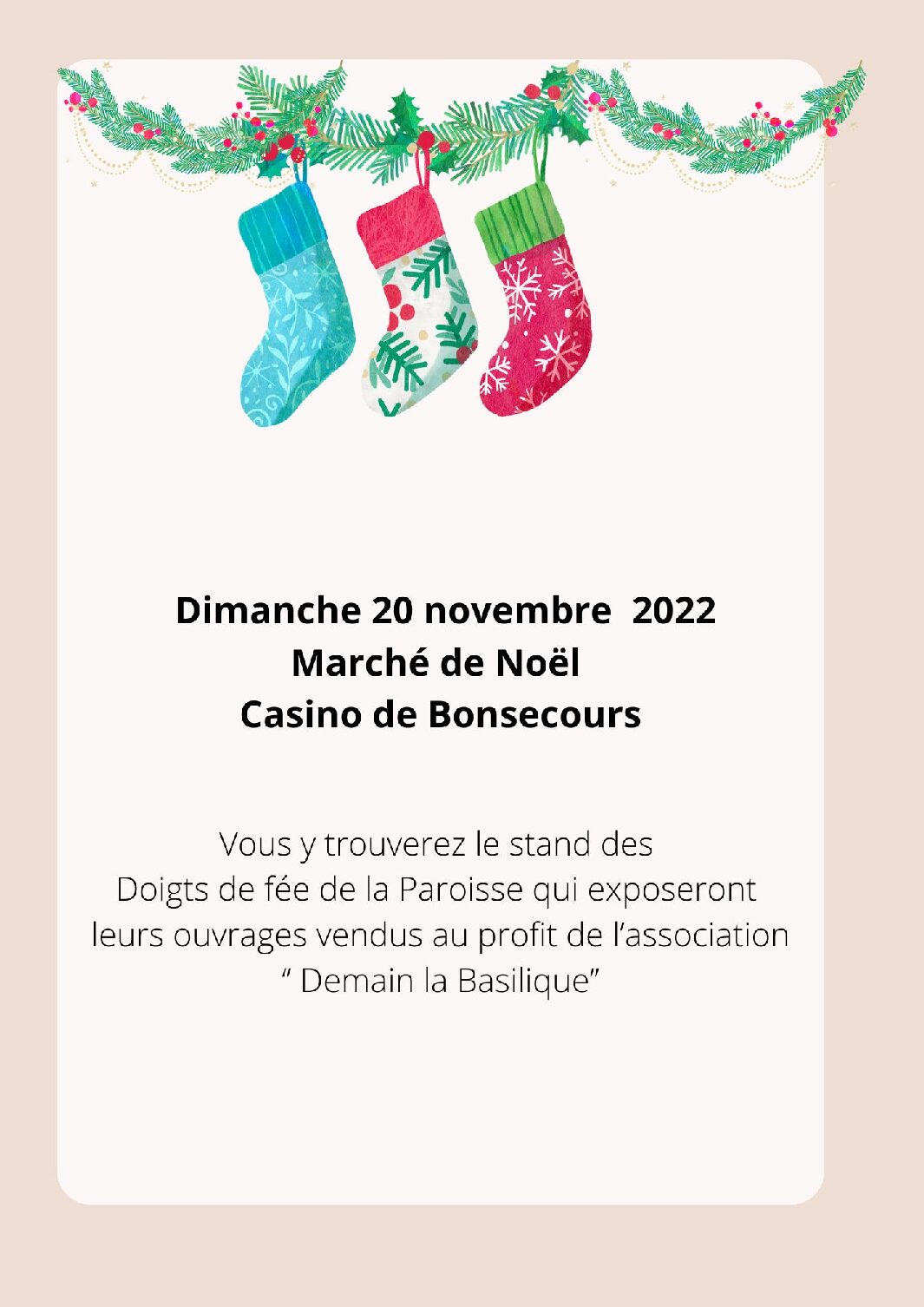 Dimanche 20 novembre 2022
Marché de Noël
Casino de Bonsecours

Vous y trouverez le stand des Doigts de fée de la Paroisse qui exposeront leurs ouvrages vendus au profit de l'association " Demain la Basilique"